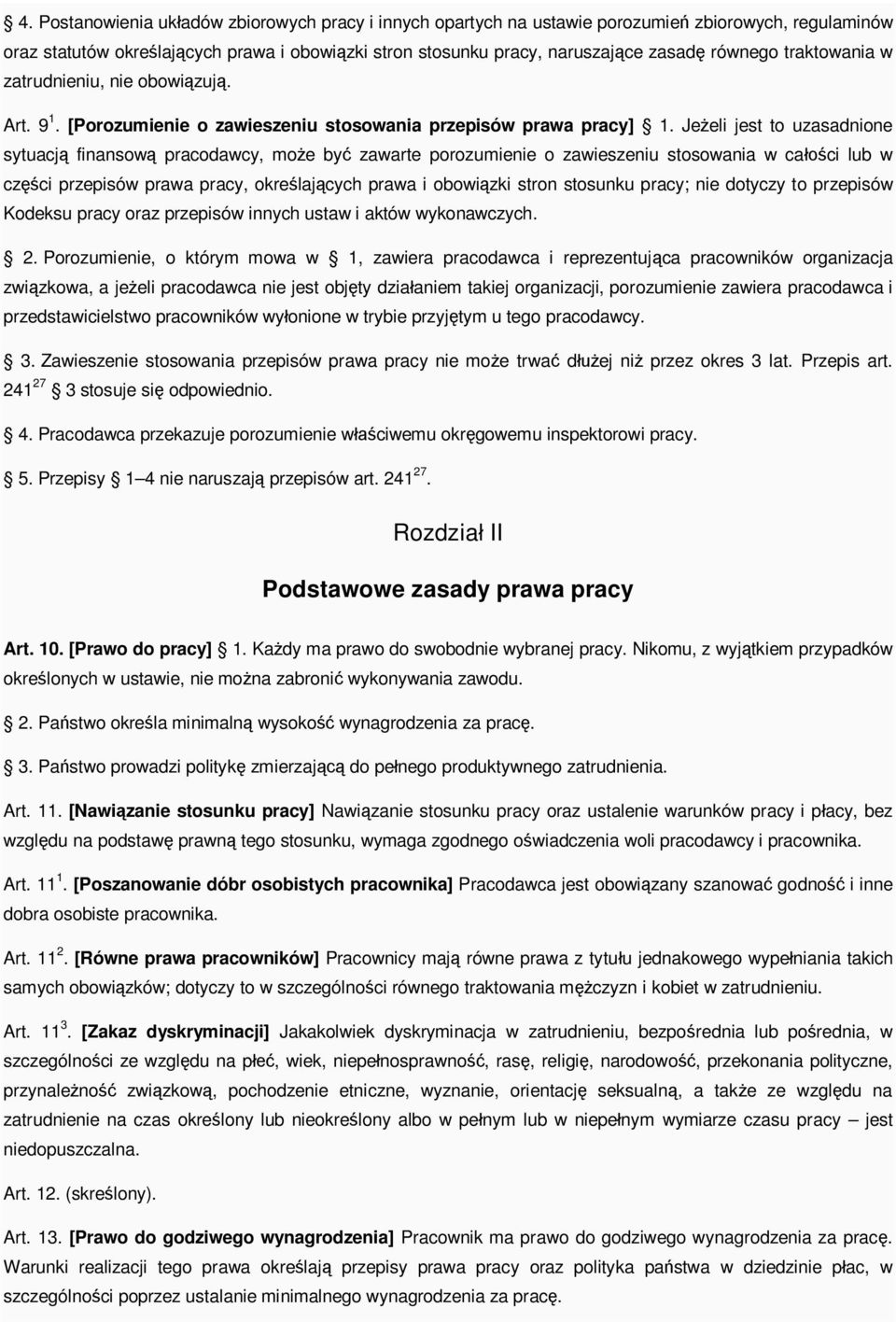 4. Postanowienia układów zbiorowych pracy i innych opartych na ustawie porozumień zbiorowych, regulaminów oraz statutów określających prawa i obowiązki stron stosunku pracy, naruszające zasadę równego traktowania w zatrudnieniu, nie obowiązują.

Art. $9^{1}$. [Porozumienie o zawieszeniu stosowania przepisów prawa pracy] § 1. Jeżeli jest to uzasadnione sytuacją finansową pracodawcy, może być zawarte porozumienie o zawieszeniu stosowania w całości lub w części przepisów prawa pracy, określających prawa i obowiązki stron stosunku pracy; nie dotyczy to przepisów Kodeksu pracy oraz przepisów innych ustaw i aktów wykonawczych.

§ 2. Porozumienie, o którym mowa w § 1, zawiera pracodawca i reprezentująca pracowników organizacja związkowa, a jeżeli pracodawca nie jest objęty działaniem takiej organizacji, porozumienie zawiera pracodawca i przedstawicielstwo pracowników wyłonione w trybie przyjętym u tego pracodawcy.

§ 3. Zawieszenie stosowania przepisów prawa pracy nie może trwać dłużej niż przez okres 3 lat. Przepis art. $241^{27}$ § 3 stosuje się odpowiednio.

§ 4. Pracodawca przekazuje porozumienie właściwemu okręgowemu inspektorowi pracy.

§ 5. Przepisy § 1–4 nie naruszają przepisów art. $241^{27}$.

Rozdział II

Podstawowe zasady prawa pracy

Art. 10. [Prawo do pracy] § 1. Każdy ma prawo do swobodnie wybranej pracy. Nikomu, z wyjątkiem przypadków określonych w ustawie, nie można zabronić wykonywania zawodu.

§ 2. Państwo określa minimalną wysokość wynagrodzenia za pracę.

§ 3. Państwo prowadzi politykę zmierzającą do pełnego produktywnego zatrudnienia.

Art. 11. [Nawiązanie stosunku pracy] Nawiązanie stosunku pracy oraz ustalenie warunków pracy i płacy, bez względu na podstawę prawną tego stosunku, wymaga zgodnego oświadczenia woli pracodawcy i pracownika.

Art. $11^{1}$. [Poszanowanie dóbr osobistych pracownika] Pracodawca jest obowiązany szanować godność i inne dobra osobiste pracownika.

Art. $11^{2}$. [Równe prawa pracowników] Pracownicy mają równe prawa z tytułu jednakowego wypełniania takich samych obowiązków; dotyczy to w szczególności równego traktowania mężczyzn i kobiet w zatrudnieniu.

Art. $11^{3}$. [Zakaz dyskryminacji] Jakakolwiek dyskryminacja w zatrudnieniu, bezpośrednia lub pośrednia, w szczególności ze względu na płeć, wiek, niepełnosprawność, rasę, religię, narodowość, przekonania polityczne, przynależność związkową, pochodzenie etniczne, wyznanie, orientację seksualną, a także ze względu na zatrudnienie na czas określony lub nieokreślony albo w pełnym lub w niepełnym wymiarze czasu pracy – jest niedopuszczalna.

Art. 12. (skreślony).

Art. 13. [Prawo do godziwego wynagrodzenia] Pracownik ma prawo do godziwego wynagrodzenia za pracę. Warunki realizacji tego prawa określają przepisy prawa pracy oraz polityka państwa w dziedzinie płac, w szczególności poprzez ustalanie minimalnego wynagrodzenia za pracę.